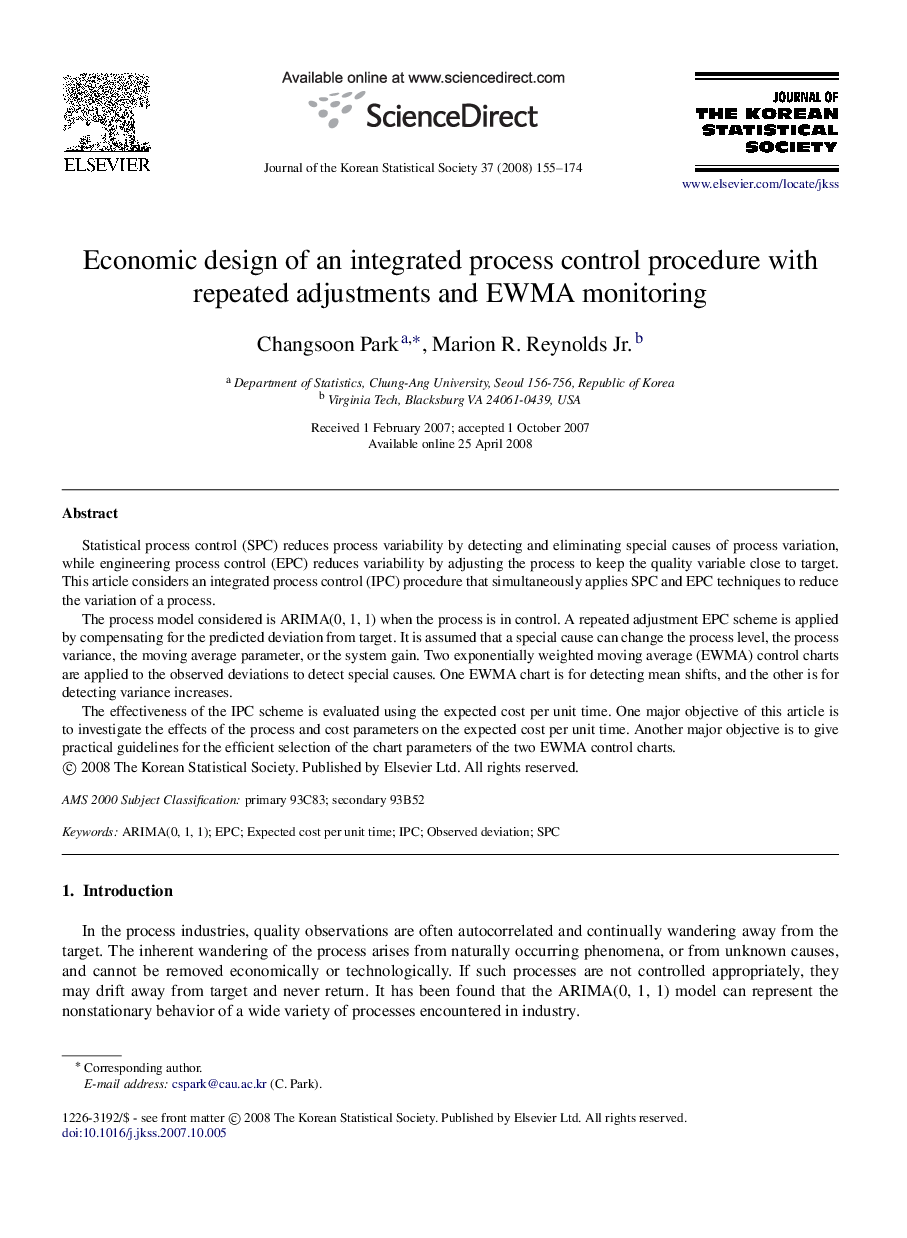 ELSEVIER

Available online at www.sciencedirect.com

ScienceDirect

Journal of the Korean Statistical Society 37 (2008) 155–174

JOURNAL OF THE KOREAN STATISTICAL SOCIETY

www.elsevier.com/locate/jkss

Economic design of an integrated process control procedure with repeated adjustments and EWMA monitoring

Changsoon Park $^{a,*}$, Marion R. Reynolds Jr. $^{b}$

$^{a}$ Department of Statistics, Chung-Ang University, Seoul 156-756, Republic of Korea
$^{b}$ Virginia Tech, Blacksburg VA 24061-0439, USA

Received 1 February 2007; accepted 1 October 2007
Available online 25 April 2008

Abstract

Statistical process control (SPC) reduces process variability by detecting and eliminating special causes of process variation, while engineering process control (EPC) reduces variability by adjusting the process to keep the quality variable close to target. This article considers an integrated process control (IPC) procedure that simultaneously applies SPC and EPC techniques to reduce the variation of a process.

The process model considered is ARIMA(0, 1, 1) when the process is in control. A repeated adjustment EPC scheme is applied by compensating for the predicted deviation from target. It is assumed that a special cause can change the process level, the process variance, the moving average parameter, or the system gain. Two exponentially weighted moving average (EWMA) control charts are applied to the observed deviations to detect special causes. One EWMA chart is for detecting mean shifts, and the other is for detecting variance increases.

The effectiveness of the IPC scheme is evaluated using the expected cost per unit time. One major objective of this article is to investigate the effects of the process and cost parameters on the expected cost per unit time. Another major objective is to give practical guidelines for the efficient selection of the chart parameters of the two EWMA control charts.
© 2008 The Korean Statistical Society. Published by Elsevier Ltd. All rights reserved.

AMS 2000 Subject Classification: primary 93C83; secondary 93B52

Keywords: ARIMA(0, 1, 1); EPC; Expected cost per unit time; IPC; Observed deviation; SPC

1. Introduction

In the process industries, quality observations are often autocorrelated and continually wandering away from the target. The inherent wandering of the process arises from naturally occurring phenomena, or from unknown causes, and cannot be removed economically or technologically. If such processes are not controlled appropriately, they may drift away from target and never return. It has been found that the ARIMA(0, 1, 1) model can represent the nonstationary behavior of a wide variety of processes encountered in industry.

* Corresponding author.
E-mail address: cspark@cau.ac.kr (C. Park).

1226-3192/$ - see front matter © 2008 The Korean Statistical Society. Published by Elsevier Ltd. All rights reserved.
doi:10.1016/j.jkss.2007.10.005